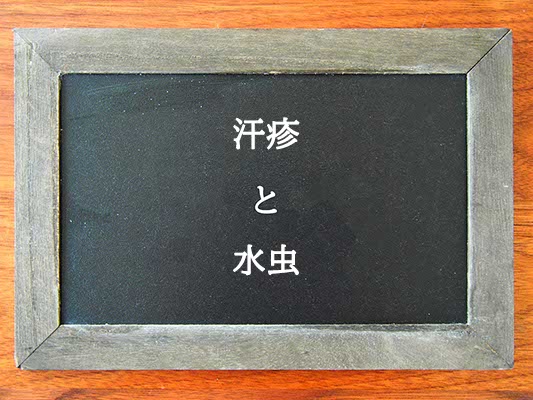 汗疹

と

水虫